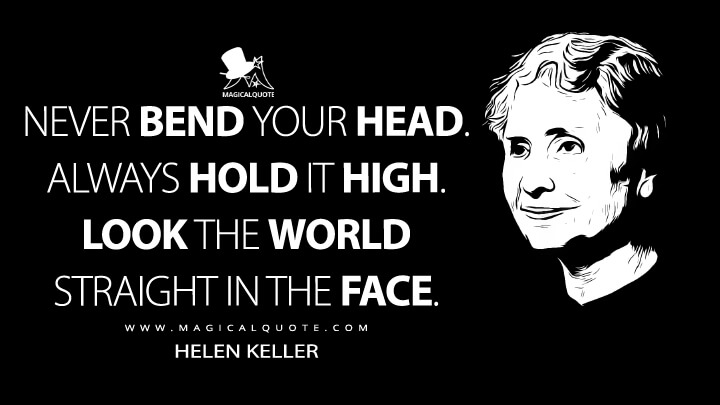 MAGICALQUOTE

NEVER BEND YOUR HEAD. ALWAYS HOLD IT HIGH. LOOK THE WORLD STRAIGHT IN THE FACE.

WWW.MAGICALQUOTE.COM

HELEN KELLER